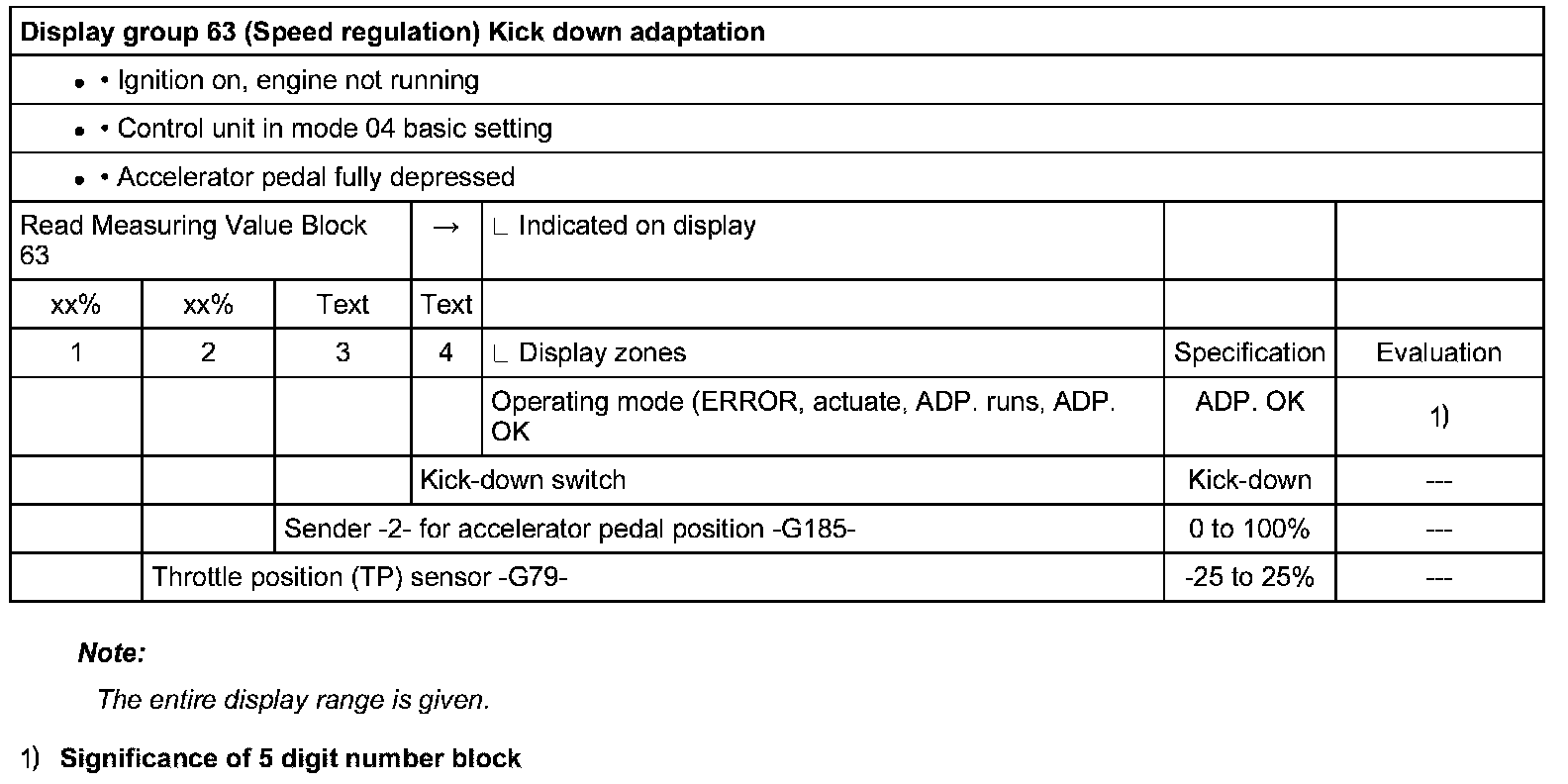 | Display group 63 (Speed regulation) Kick down adaptation | | | | | | |
|---|---|---|---|---|---|---|
| • • Ignition on, engine not running | | | | | | |
| • • Control unit in mode 04 basic setting | | | | | | |
| • • Accelerator pedal fully depressed | | | | | | |
| Read Measuring Value Block 63 | | | → | ∟ Indicated on display | | |
| xx% | xx% | Text | Text | | | |
| 1 | 2 | 3 | 4 | ∟ Display zones | Specification | Evaluation |
| | | | | Operating mode (ERROR, actuate, ADP. runs, ADP. OK | ADP. OK | 1) |
| | | | Kick-down switch | | Kick-down | --- |
| | | Sender -2- for accelerator pedal position -G185- | | | 0 to 100% | --- |
| | Throttle position (TP) sensor -G79- | | | | -25 to 25% | --- |

Note:

The entire display range is given.

1) Significance of 5 digit number block